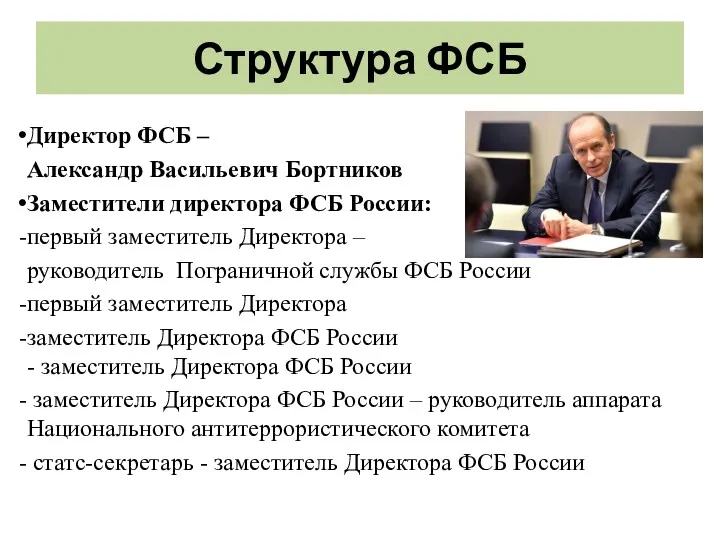 Структура ФСБ

•Директор ФСБ – Александр Васильевич Бортников

•Заместители директора ФСБ России:

-первый заместитель Директора – руководитель Пограничной службы ФСБ России

-первый заместитель Директора

-заместитель Директора ФСБ России

- заместитель Директора ФСБ России

- заместитель Директора ФСБ России – руководитель аппарата Национального антитеррористического комитета

- статс-секретарь - заместитель Директора ФСБ России